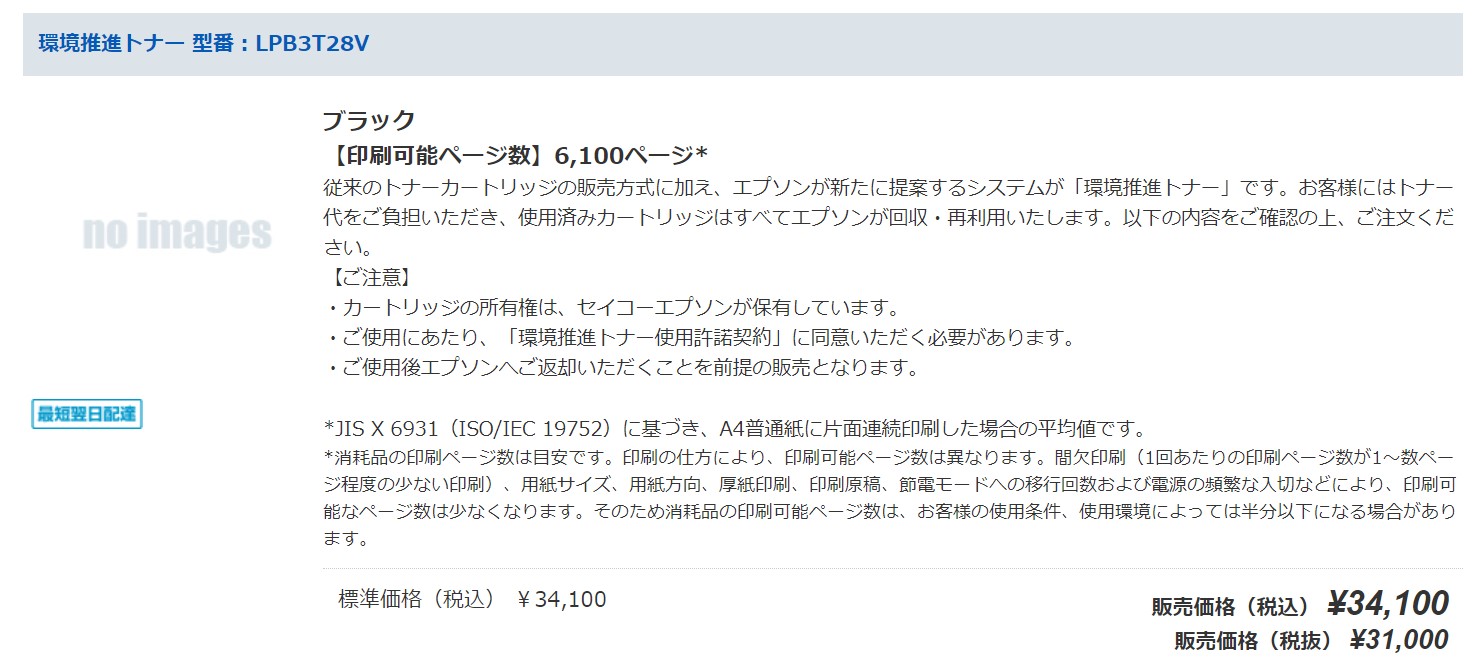 環境推進トナー 型番：LPB3T28V

no images

最短翌日配達

ブラック
【印刷可能ページ数】6,100ページ*
従来のトナーカートリッジの販売方式に加え、エプソンが新たに提案するシステムが「環境推進トナー」です。お客様にはトナー代をご負担いただき、使用済みカートリッジはすべてエプソンが回収・再利用いたします。以下の内容をご確認の上、ご注文ください。
【ご注意】
・カートリッジの所有権は、セイコーエプソンが保有しています。
・ご使用にあたり、「環境推進トナー使用許諾契約」に同意いただく必要があります。
・ご使用後エプソンへご返却いただくことを前提の販売となります。

*JIS X 6931（ISO/IEC 19752）に基づき、A4普通紙に片面連続印刷した場合の平均値です。
*消耗品の印刷ページ数は目安です。印刷の仕方により、印刷可能ページ数は異なります。間欠印刷（1回あたりの印刷ページ数が1～数ページ程度の少ない印刷）、用紙サイズ、用紙方向、厚紙印刷、印刷原稿、節電モードへの移行回数および電源の頻繁な入切などにより、印刷可能なページ数は少なくなります。そのため消耗品の印刷可能ページ数は、お客様の使用条件、使用環境によっては半分以下になる場合があります。

標準価格（税込） ￥34,100
販売価格（税込） ¥34,100
販売価格（税抜） ¥31,000